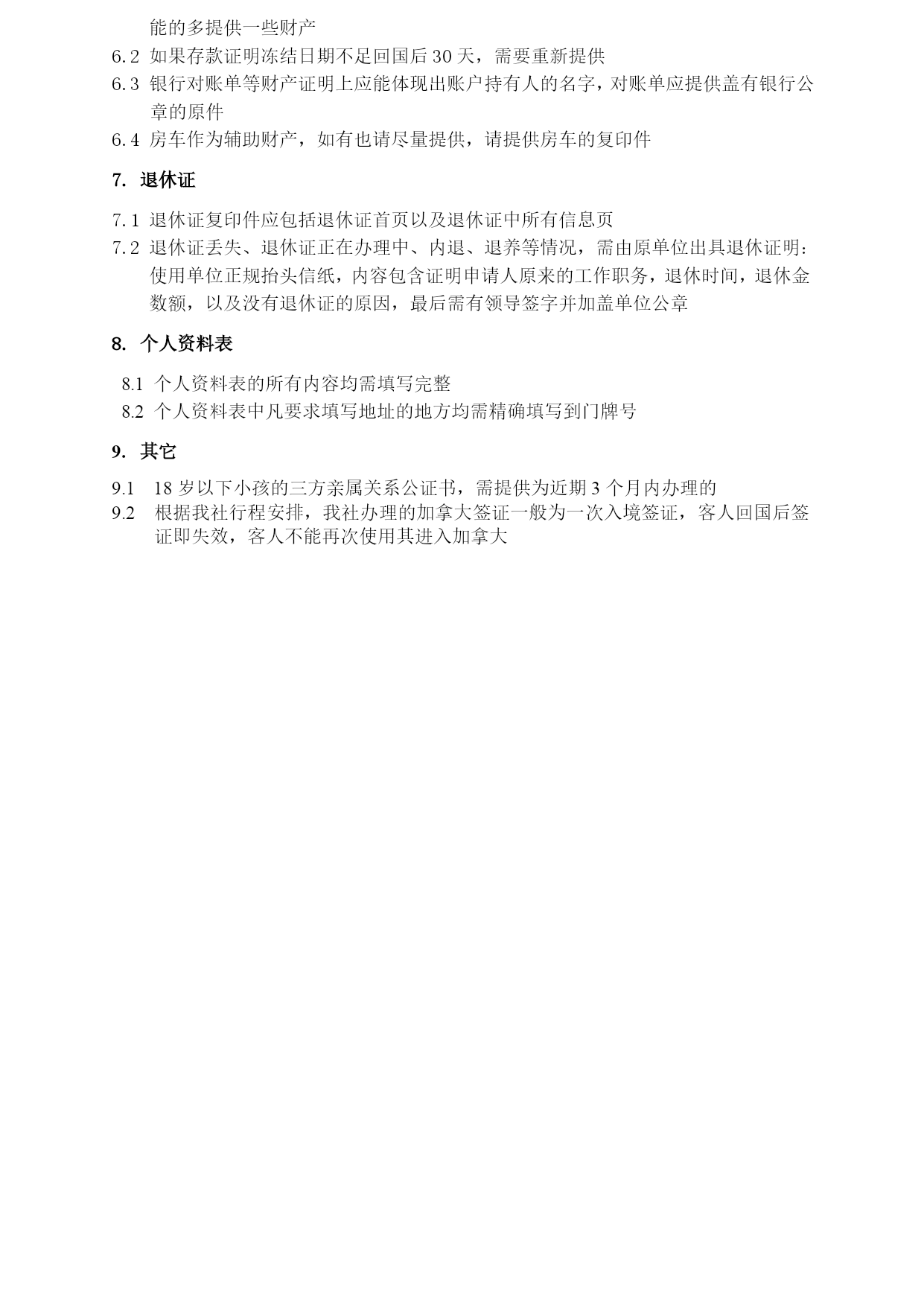 能的多提供一些财产

6.2 如果存款证明冻结日期不足回国后 30 天，需要重新提供

6.3 银行对账单等财产证明上应能体现出账户持有人的名字，对账单应提供盖有银行公章的原件

6.4 房车作为辅助财产，如有也请尽量提供，请提供房车的复印件

7. 退休证

7.1 退休证复印件应包括退休证首页以及退休证中所有信息页

7.2 退休证丢失、退休证正在办理中、内退、退养等情况，需由原单位出具退休证明：使用单位正规抬头信纸，内容包含证明申请人原来的工作职务，退休时间，退休金数额，以及没有退休证的原因，最后需有领导签字并加盖单位公章

8. 个人资料表

8.1 个人资料表的所有内容均需填写完整

8.2 个人资料表中凡要求填写地址的地方均需精确填写到门牌号

9. 其它

9.1 18 岁以下小孩的三方亲属关系公证书，需提供为近期 3 个月内办理的

9.2 根据我社行程安排，我社办理的加拿大签证一般为一次入境签证，客人回国后签证即失效，客人不能再次使用其进入加拿大